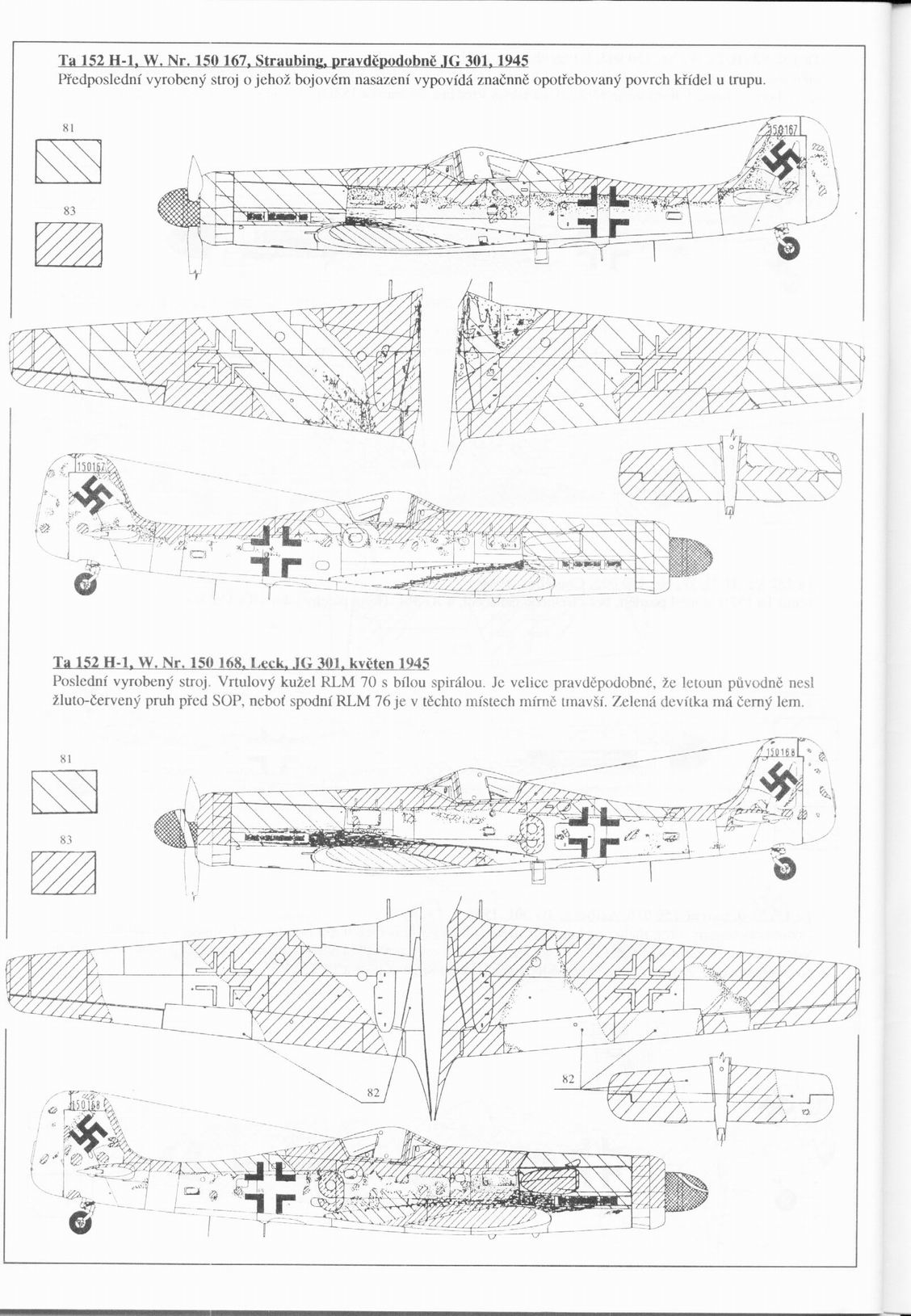 Ta 152 H-1, W. Nr. 150 167, Straubing, pravděpodobně JG 301, 1945
Předposlední vyrobený stroj o jehož bojovém nasazení vypovídá značnně opotřebovaný povrch křídel u trupu.

81

83

150167

150167

Ta 152 H-1, W. Nr. 150 168, Leck, JG 301, květen 1945
Poslední vyrobený stroj. Vrtulový kužel RLM 70 s bílou spirálou. Je velice pravděpodobné, že letoun původně nesl žluto-červený pruh před SOP, neboť spodní RLM 76 je v těchto místech mírně tmavší. Zelená devítka má černý lem.

81

83

150168

82

82

150168